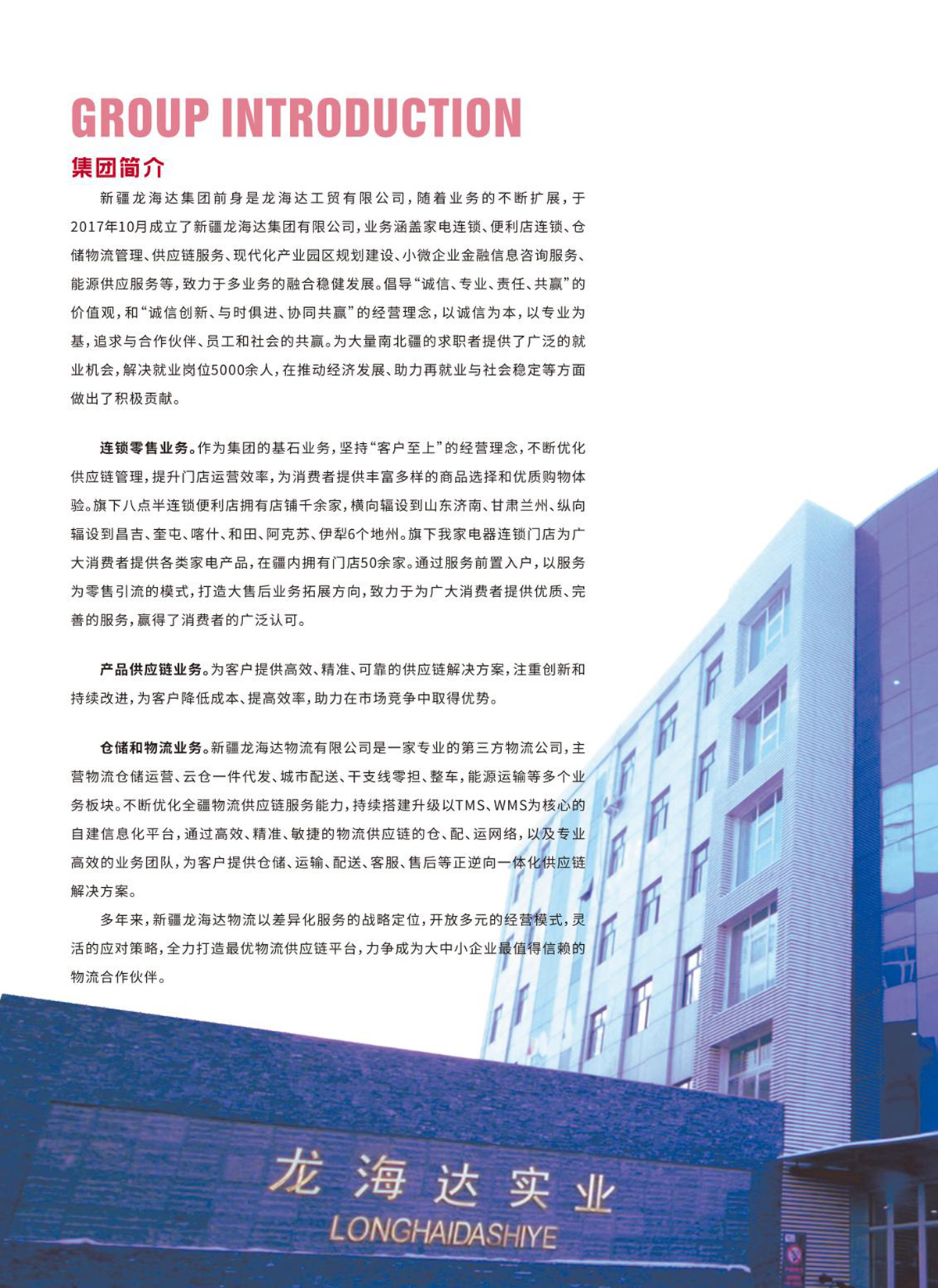 GROUP INTRODUCTION

集团简介

新疆龙海达集团前身是龙海达工贸有限公司，随着业务的不断扩展，于2017年10月成立了新疆龙海达集团有限公司，业务涵盖家电连锁、便利店连锁、仓储物流管理、供应链服务、现代化产业园区规划建设、小微企业金融信息咨询服务、能源供应服务等，致力于多业务的融合稳健发展。倡导“诚信、专业、责任、共赢”的价值观，和“诚信创新、与时俱进、协同共赢”的经营理念，以诚信为本，以专业为基，追求与合作伙伴、员工和社会的共赢。为大量南北疆的求职者提供了广泛的就业机会，解决就业岗位5000余人，在推动经济发展、助力再就业与社会稳定等方面做出了积极贡献。

连锁零售业务。作为集团的基石业务，坚持“客户至上”的经营理念，不断优化供应链管理，提升门店运营效率，为消费者提供丰富多样的商品选择和优质购物体验。旗下八点半连锁便利店拥有店铺千余家，横向辐设到山东济南、甘肃兰州、纵向辐设到昌吉、奎屯、喀什、和田、阿克苏、伊犁6个地州。旗下我家电器连锁门店为广大消费者提供各类家电产品，在疆内拥有门店50余家。通过服务前置入户，以服务为零售引流的模式，打造大售后业务拓展方向，致力于为广大消费者提供优质、完善的服务，赢得了消费者的广泛认可。

产品供应链业务。为客户提供高效、精准、可靠的供应链解决方案，注重创新和持续改进，为客户降低成本、提高效率，助力在市场竞争中取得优势。

仓储和物流业务。新疆龙海达物流有限公司是一家专业的第三方物流公司，主营物流仓储运营、云仓一件代发、城市配送、干支线零担、整车，能源运输等多个业务板块。不断优化全疆物流供应链服务能力，持续搭建升级以TMS、WMS为核心的自建信息化平台，通过高效、精准、敏捷的物流供应链的仓、配、运网络，以及专业高效的业务团队，为客户提供仓储、运输、配送、客服、售后等正逆向一体化供应链解决方案。

多年来，新疆龙海达物流以差异化服务的战略定位，开放多元的经营模式，灵活的应对策略，全力打造最优物流供应链平台，力争成为大中小企业最值得信赖的物流合作伙伴。

龙海达实业
LONGHAIDASHIYE